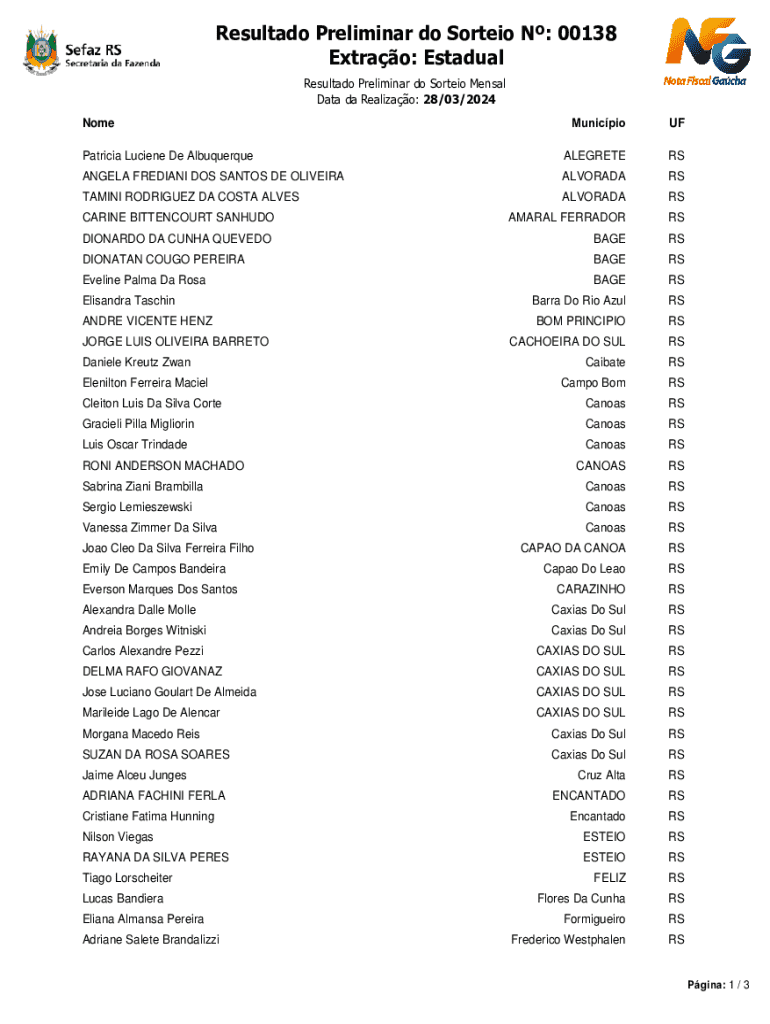 Sefaz RS
Secretaria da Fazenda

Resultado Preliminar do Sorteio Nº: 00138
Extração: Estadual

NFG
Nota Fiscal Gaúcha

Resultado Preliminar do Sorteio Mensal
Data da Realização: 28/03/2024

| Nome | Município | UF |
|---|---|---|
| Patricia Luciene De Albuquerque | ALEGRETE | RS |
| ANGELA FREDIANI DOS SANTOS DE OLIVEIRA | ALVORADA | RS |
| TAMINI RODRIGUEZ DA COSTA ALVES | ALVORADA | RS |
| CARINE BITTENCOURT SANHUDO | AMARAL FERRADOR | RS |
| DIONARDO DA CUNHA QUEVEDO | BAGE | RS |
| DIONATAN COUGO PEREIRA | BAGE | RS |
| Eveline Palma Da Rosa | BAGE | RS |
| Elisandra Taschin | Barra Do Rio Azul | RS |
| ANDRE VICENTE HENZ | BOM PRINCIPIO | RS |
| JORGE LUIS OLIVEIRA BARRETO | CACHOEIRA DO SUL | RS |
| Daniele Kreutz Zwan | Caibate | RS |
| Elenilton Ferreira Maciel | Campo Bom | RS |
| Cleiton Luis Da Silva Corte | Canoas | RS |
| Gracieli Pilla Migliorin | Canoas | RS |
| Luis Oscar Trindade | Canoas | RS |
| RONI ANDERSON MACHADO | CANOAS | RS |
| Sabrina Ziani Brambilla | Canoas | RS |
| Sergio Lemieszewski | Canoas | RS |
| Vanessa Zimmer Da Silva | Canoas | RS |
| Joao Cleo Da Silva Ferreira Filho | CAPAO DA CANOA | RS |
| Emily De Campos Bandeira | Capao Do Leao | RS |
| Everson Marques Dos Santos | CARAZINHO | RS |
| Alexandra Dalle Molle | Caxias Do Sul | RS |
| Andreia Borges Witniski | Caxias Do Sul | RS |
| Carlos Alexandre Pezzi | CAXIAS DO SUL | RS |
| DELMA RAFO GIOVANAZ | CAXIAS DO SUL | RS |
| Jose Luciano Goulart De Almeida | CAXIAS DO SUL | RS |
| Marileide Lago De Alencar | CAXIAS DO SUL | RS |
| Morgana Macedo Reis | Caxias Do Sul | RS |
| SUZAN DA ROSA SOARES | Caxias Do Sul | RS |
| Jaime Alceu Junges | Cruz Alta | RS |
| ADRIANA FACHINI FERLA | ENCANTADO | RS |
| Cristiane Fatima Hunning | Encantado | RS |
| Nilson Viegas | ESTEIO | RS |
| RAYANA DA SILVA PERES | ESTEIO | RS |
| Tiago Lorscheiter | FELIZ | RS |
| Lucas Bandiera | Flores Da Cunha | RS |
| Eliana Almansa Pereira | Formigueiro | RS |
| Adriane Salete Brandalizzi | Frederico Westphalen | RS |

Página: 1 / 3